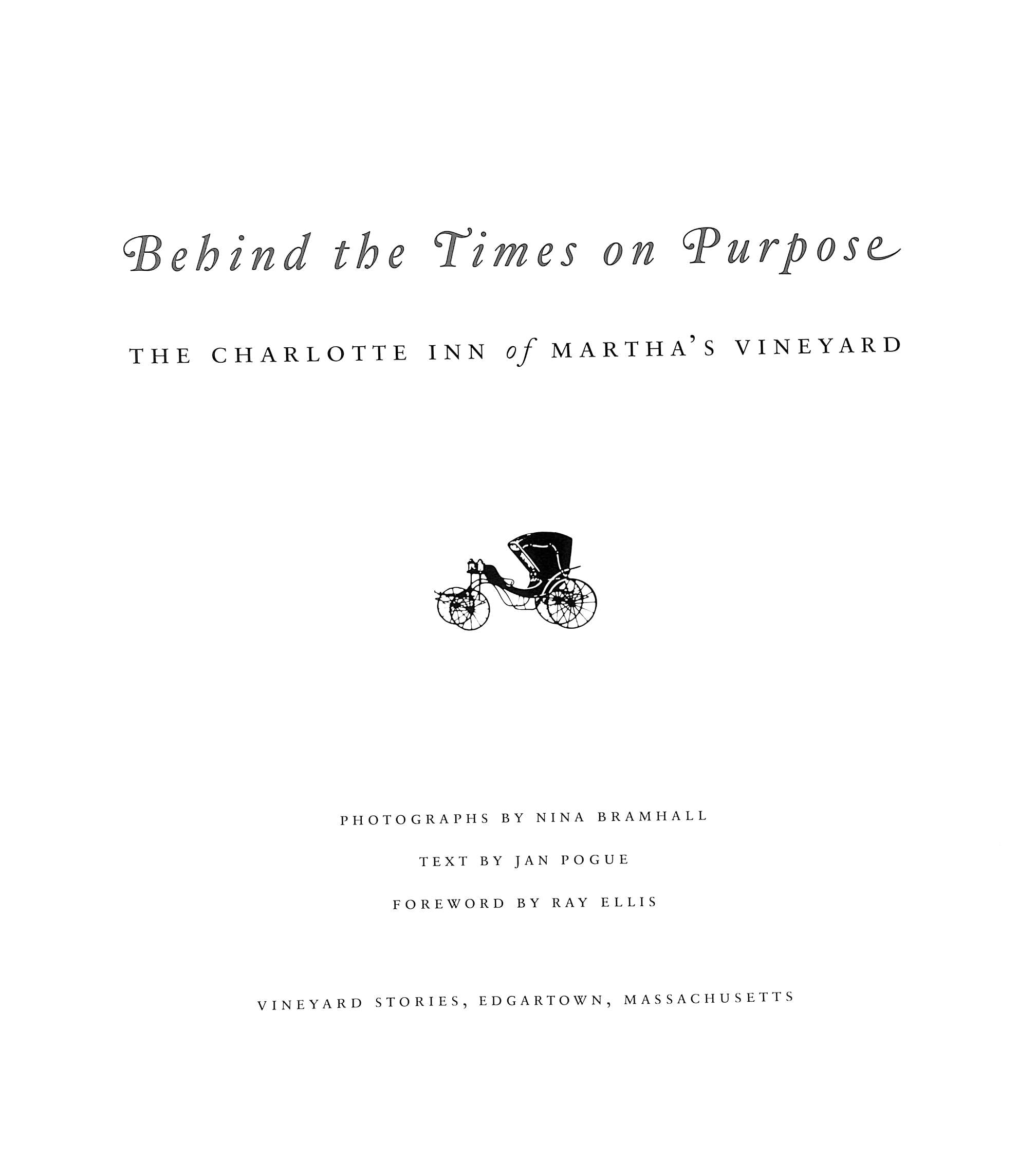 Behind the Times on Purpose

THE CHARLOTTE INN of MARTHA'S VINEYARD

PHOTOGRAPHS BY NINA BRAMHALL

TEXT BY JAN POGUE

FOREWORD BY RAY ELLIS

VINEYARD STORIES, EDGARTOWN, MASSACHUSETTS